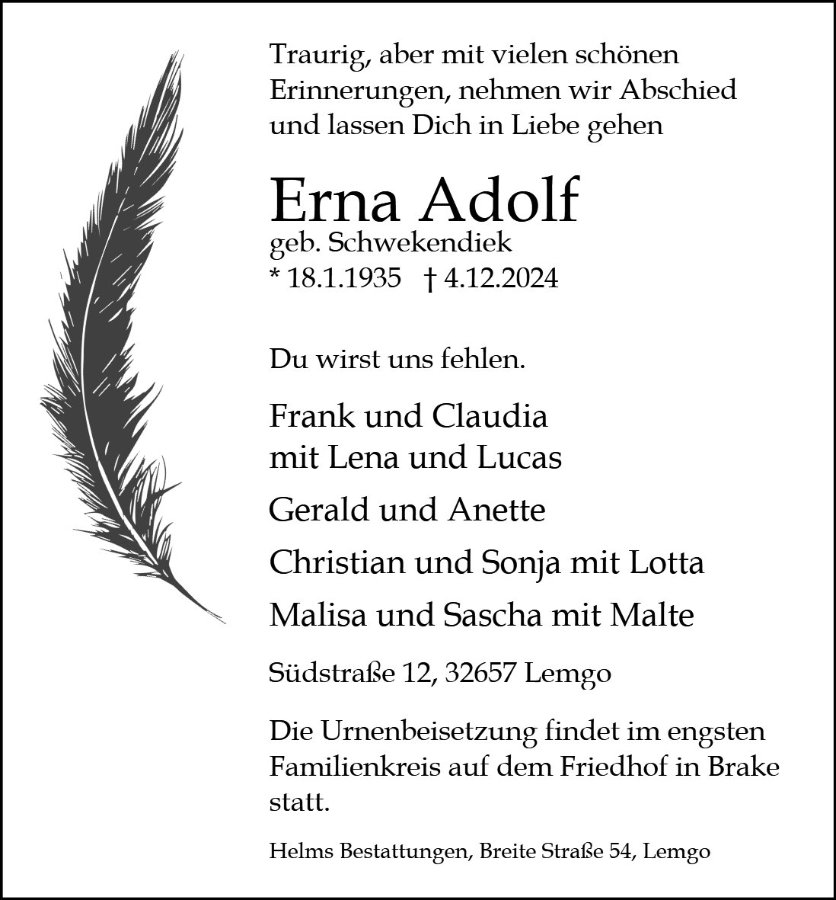 Traurig, aber mit vielen schönen Erinnerungen, nehmen wir Abschied und lassen Dich in Liebe gehen

Erna Adolf
geb. Schwekendiek
* 18.1.1935 † 4.12.2024

Du wirst uns fehlen.

Frank und Claudia
mit Lena und Lucas
Gerald und Anette
Christian und Sonja mit Lotta
Malisa und Sascha mit Malte

Südstraße 12, 32657 Lemgo

Die Urnenbeisetzung findet im engsten Familienkreis auf dem Friedhof in Brake statt.

Helms Bestattungen, Breite Straße 54, Lemgo